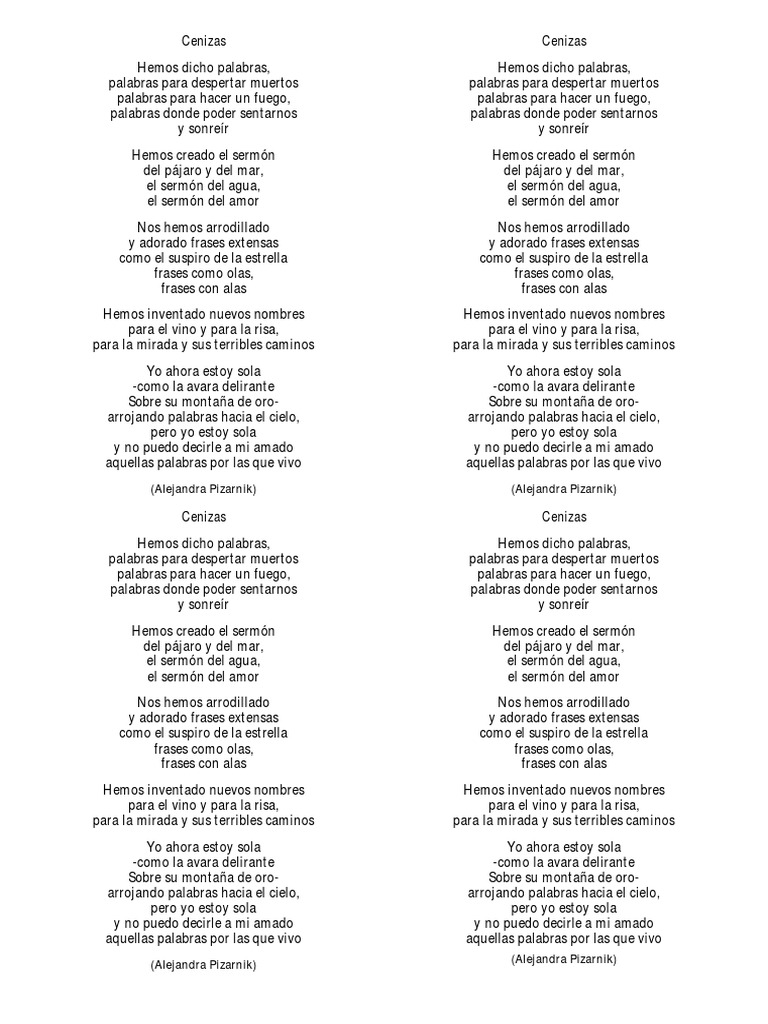 Cenizas

Hemos dicho palabras,
palabras para despertar muertos
palabras para hacer un fuego,
palabras donde poder sentarnos
y sonreír

Hemos creado el sermón
del pájaro y del mar,
el sermón del agua,
el sermón del amor

Nos hemos arrodillado
y adorado frases extensas
como el suspiro de la estrella
frases como olas,
frases con alas

Hemos inventado nuevos nombres
para el vino y para la risa,
para la mirada y sus terribles caminos

Yo ahora estoy sola
-como la avara delirante
Sobre su montaña de oro-
arrojando palabras hacia el cielo,
pero yo estoy sola
y no puedo decirle a mi amado
aquellas palabras por las que vivo

(Alejandra Pizarnik)

Cenizas

Hemos dicho palabras,
palabras para despertar muertos
palabras para hacer un fuego,
palabras donde poder sentarnos
y sonreír

Hemos creado el sermón
del pájaro y del mar,
el sermón del agua,
el sermón del amor

Nos hemos arrodillado
y adorado frases extensas
como el suspiro de la estrella
frases como olas,
frases con alas

Hemos inventado nuevos nombres
para el vino y para la risa,
para la mirada y sus terribles caminos

Yo ahora estoy sola
-como la avara delirante
Sobre su montaña de oro-
arrojando palabras hacia el cielo,
pero yo estoy sola
y no puedo decirle a mi amado
aquellas palabras por las que vivo

(Alejandra Pizarnik)

Cenizas

Hemos dicho palabras,
palabras para despertar muertos
palabras para hacer un fuego,
palabras donde poder sentarnos
y sonreír

Hemos creado el sermón
del pájaro y del mar,
el sermón del agua,
el sermón del amor

Nos hemos arrodillado
y adorado frases extensas
como el suspiro de la estrella
frases como olas,
frases con alas

Hemos inventado nuevos nombres
para el vino y para la risa,
para la mirada y sus terribles caminos

Yo ahora estoy sola
-como la avara delirante
Sobre su montaña de oro-
arrojando palabras hacia el cielo,
pero yo estoy sola
y no puedo decirle a mi amado
aquellas palabras por las que vivo

(Alejandra Pizarnik)

Cenizas

Hemos dicho palabras,
palabras para despertar muertos
palabras para hacer un fuego,
palabras donde poder sentarnos
y sonreír

Hemos creado el sermón
del pájaro y del mar,
el sermón del agua,
el sermón del amor

Nos hemos arrodillado
y adorado frases extensas
como el suspiro de la estrella
frases como olas,
frases con alas

Hemos inventado nuevos nombres
para el vino y para la risa,
para la mirada y sus terribles caminos

Yo ahora estoy sola
-como la avara delirante
Sobre su montaña de oro-
arrojando palabras hacia el cielo,
pero yo estoy sola
y no puedo decirle a mi amado
aquellas palabras por las que vivo

(Alejandra Pizarnik)